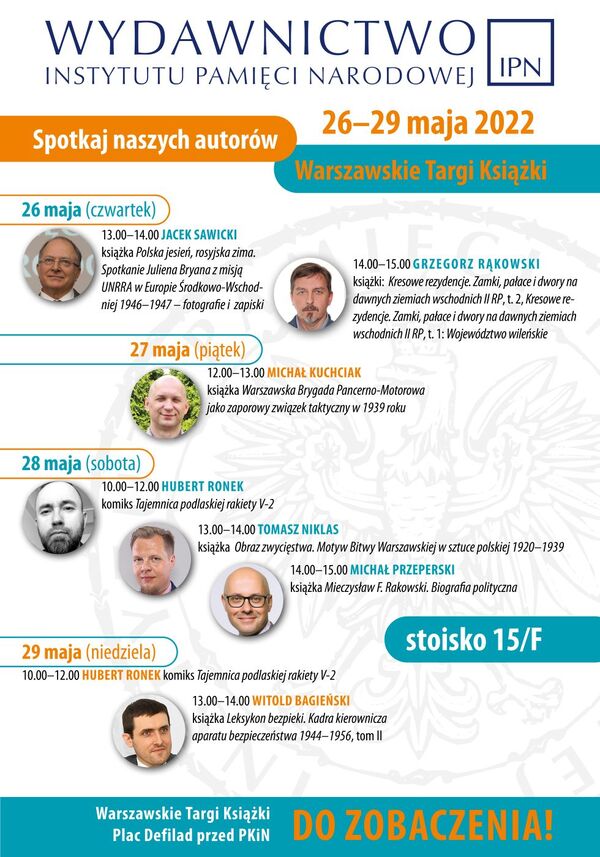 WYDAWNICTWO
INSTYTUTU PAMIĘCI NARODOWEJ
IPN

Spotkaj naszych autorów

26–29 maja 2022

Warszawskie Targi Książki

26 maja (czwartek)

13.00–14.00 JACEK SAWICKI
książka Polska jesień, rosyjska zima. Spotkanie Juliena Bryana z misją UNRRA w Europie Środkowo-Wschodniej 1946–1947 – fotografie i zapiski

14.00–15.00 GRZEGORZ RĄKOWSKI
książki: Kresowe rezydencje. Zamki, pałace i dwory na dawnych ziemiach wschodnich II RP, t. 2, Kresowe rezydencje. Zamki, pałace i dwory na dawnych ziemiach wschodnich II RP, t. 1: Województwo wileńskie

27 maja (piątek)

12.00–13.00 MICHAŁ KUCHCIAK
książka Warszawska Brygada Pancerno-Motorowa jako zaporowy związek taktyczny w 1939 roku

28 maja (sobota)

10.00–12.00 HUBERT RONEK
komiks Tajemnica podlaskiej rakiety V-2

13.00–14.00 TOMASZ NIKLAS
książka Obraz zwycięstwa. Motyw Bitwy Warszawskiej w sztuce polskiej 1920–1939

14.00–15.00 MICHAŁ PRZEPERSKI
książka Mieczysław F. Rakowski. Biografia polityczna

stoisko 15/F

29 maja (niedziela)

10.00–12.00 HUBERT RONEK komiks Tajemnica podlaskiej rakiety V-2

13.00–14.00 WITOLD BAGIEŃSKI
książka Leksykon bezpieki. Kadra kierownicza aparatu bezpieczeństwa 1944–1956, tom II

Warszawskie Targi Książki
Plac Defilad przed PKiN

DO ZOBACZENIA!